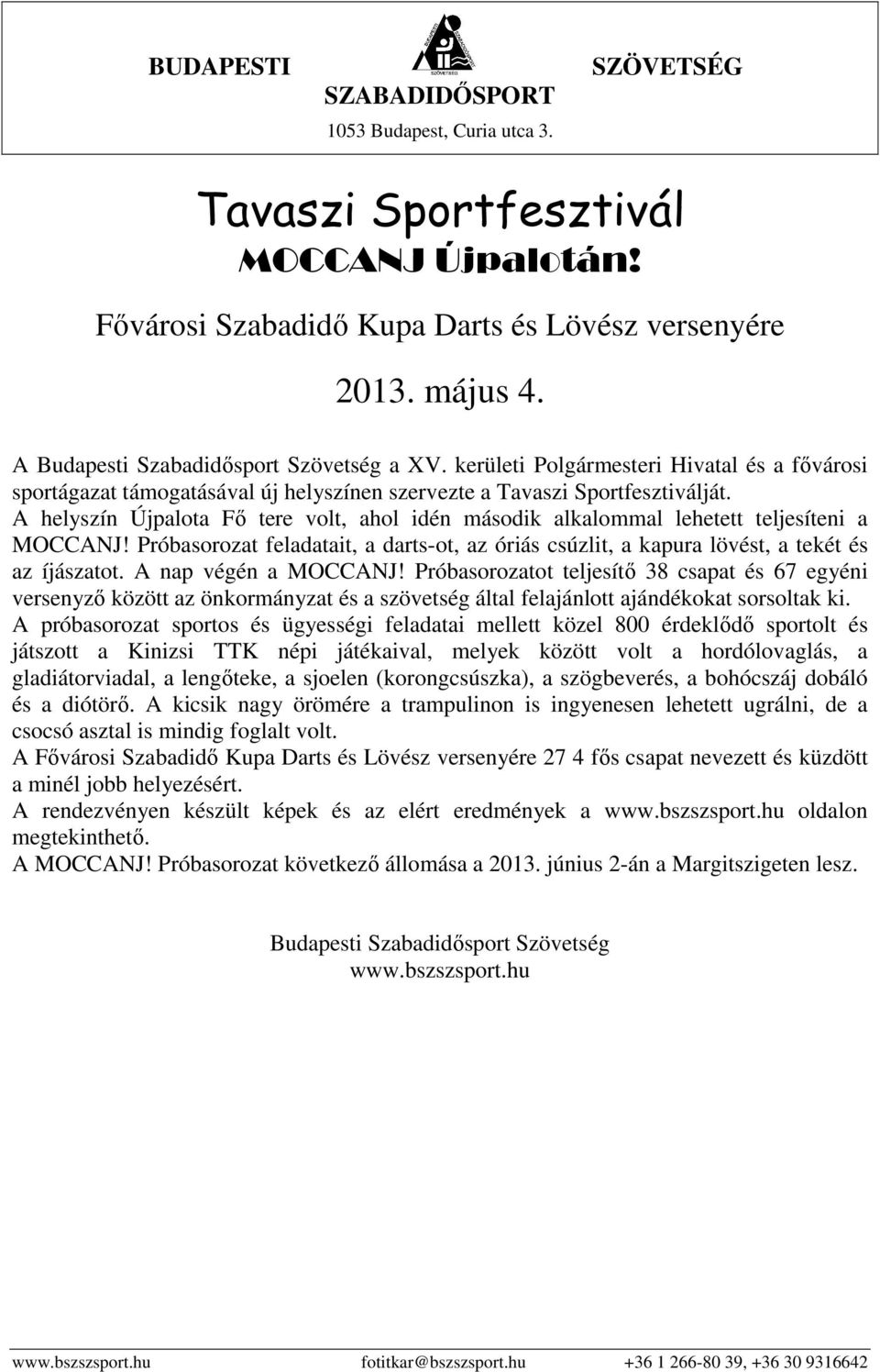 BUDAPESTI SZABADIDŐSPORT SZÖVETSÉG
1053 Budapest, Curia utca 3.

Tavaszi Sportfesztivál
MOCCANJ Újpalotán!

Fővárosi Szabadidő Kupa Darts és Lövész versenyére

2013. május 4.

A Budapesti Szabadidősport Szövetség a XV. kerületi Polgármesteri Hivatal és a fővárosi sportágazat támogatásával új helyszínen szervezte a Tavaszi Sportfesztiválját.
A helyszín Újpalota Fő tere volt, ahol idén második alkalommal lehetett teljesíteni a MOCCANJ! Próbasorozat feladatait, a darts-ot, az óriás csúzlit, a kapura lövést, a tekét és az íjászatot. A nap végén a MOCCANJ! Próbasorozatot teljesítő 38 csapat és 67 egyéni versenyző között az önkormányzat és a szövetség által felajánlott ajándékokat sorsoltak ki.
A próbasorozat sportos és ügyességi feladatai mellett közel 800 érdeklődő sportolt és játszott a Kinizsi TTK népi játékaival, melyek között volt a hordólovaglás, a gladiátorviadal, a lengőteke, a sjoelen (korongcsúszka), a szögbeverés, a bohócszáj dobáló és a diótörő. A kicsik nagy örömére a trampulinon is ingyenesen lehetett ugrálni, de a csocsó asztal is mindig foglalt volt.
A Fővárosi Szabadidő Kupa Darts és Lövész versenyére 27 4 fős csapat nevezett és küzdött a minél jobb helyezésért.
A rendezvényen készült képek és az elért eredmények a www.bszszsport.hu oldalon megtekinthető.
A MOCCANJ! Próbasorozat következő állomása a 2013. június 2-án a Margitszigeten lesz.

Budapesti Szabadidősport Szövetség
www.bszszsport.hu

www.bszszsport.hu fotitkar@bszszsport.hu +36 1 266-80 39, +36 30 9316642